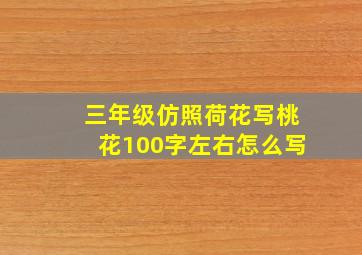 三年级仿照荷花写桃花100字左右怎么写